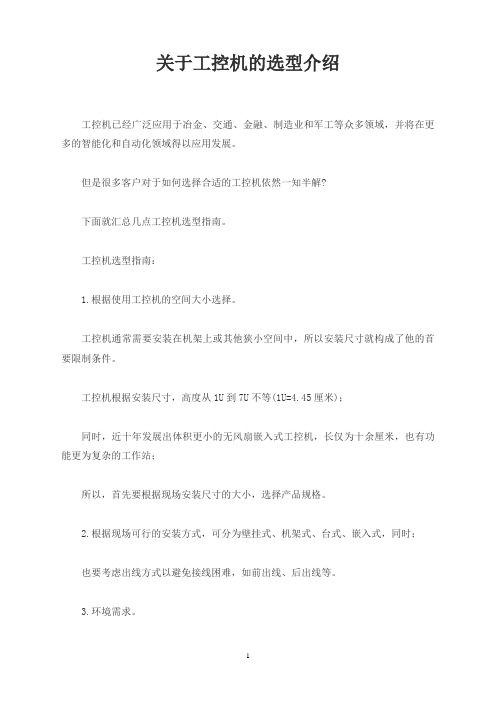 关于工控机的选型介绍

工控机已经广泛应用于冶金、交通、金融、制造业和军工等众多领域，并将在更多的智能化和自动化领域得以应用发展。

但是很多客户对于如何选择合适的工控机依然一知半解?

下面就汇总几点工控机选型指南。

工控机选型指南：

1.根据使用工控机的空间大小选择。

工控机通常需要安装在机架上或其他狭小空间中，所以安装尺寸就构成了他的首要限制条件。

工控机根据安装尺寸，高度从 1U 到 7U 不等(1U=4.45 厘米)；

同时，近十年发展出体积更小的无风扇嵌入式工控机，长仅为十余厘米，也有功能更为复杂的工作站；

所以，首先要根据现场安装尺寸的大小，选择产品规格。

2.根据现场可行的安装方式，可分为壁挂式、机架式、台式、嵌入式，同时；

也要考虑出线方式以避免接线困难，如前出线、后出线等。

3.环境需求。

1